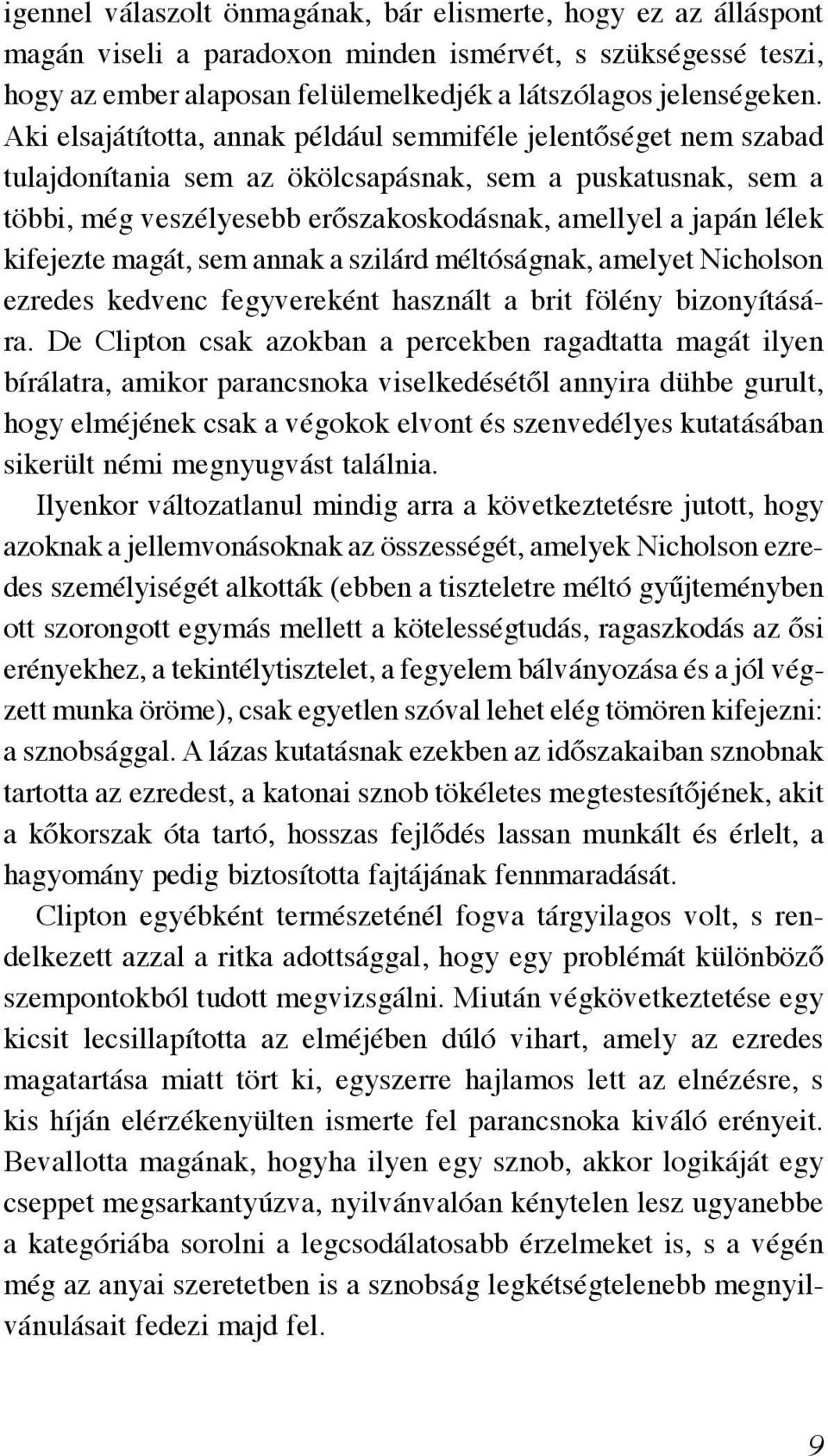 igennel válaszolt önmagának, bár elismerte, hogy ez az álláspont magán viseli a paradoxon minden ismérvét, s szükségessé teszi, hogy az ember alaposan felülemelkedjék a látszólagos jelenségeken. Aki elsajátította, annak például semmiféle jelentőséget nem szabad tulajdonítania sem az ökölcsapásnak, sem a puskatusnak, sem a többi, még veszélyesebb erőszakoskodásnak, amellyel a japán lélek kifejezte magát, sem annak a szilárd méltóságnak, amelyet Nicholson ezredes kedvenc fegyvereként használt a brit fölény bizonyítására. De Clipton csak azokban a percekben ragadtatta magát ilyen bírálatra, amikor parancsnoka viselkedésétől annyira dühbe gurult, hogy elméjének csak a végokok elvont és szenvedélyes kutatásában sikerült némi megnyugvást találnia.

Ilyenkor változatlanul mindig arra a következtetésre jutott, hogy azoknak a jellemvonásoknak az összességét, amelyek Nicholson ezredes személyiségét alkották (ebben a tiszteletre méltó gyűjteményben ott szorongott egymás mellett a kötelességtudás, ragaszkodás az ősi erényekhez, a tekintélytisztelet, a fegyelem bálványozása és a jól végzett munka öröme), csak egyetlen szóval lehet elég tömören kifejezni: a sznobsággal. A lázas kutatásnak ezekben az időszakaiban sznobnak tartotta az ezredest, a katonai sznob tökéletes megtestesítőjének, akit a kőkorszak óta tartó, hosszas fejlődés lassan munkált és érlelt, a hagyomány pedig biztosította fajtájának fennmaradását.

Clipton egyébként természeténél fogva tárgyilagos volt, s rendelkezett azzal a ritka adottsággal, hogy egy problémát különböző szempontokból tudott megvizsgálni. Miután végkövetkeztetése egy kicsit lecsillapította az elméjében dúló vihart, amely az ezredes magatartása miatt tört ki, egyszerre hajlamos lett az elnézésre, s kis híján elérzékenyülten ismerte fel parancsnoka kiváló erényeit. Bevallotta magának, hogyha ilyen egy sznob, akkor logikáját egy cseppet megsarkantyúzva, nyilvánvalóan kénytelen lesz ugyanebbe a kategóriába sorolni a legcsodálatosabb érzelmeket is, s a végén még az anyai szeretetben is a sznobság legkétségtelenebb megnyilvánulásait fedezi majd fel.

9